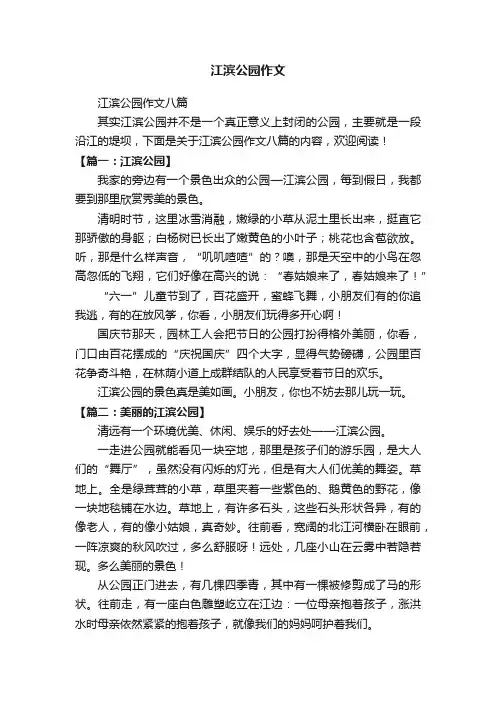 江滨公园作文

江滨公园作文八篇

其实江滨公园并不是一个真正意义上封闭的公园，主要就是一段沿江的堤坝，下面是关于江滨公园作文八篇的内容，欢迎阅读！

【篇一：江滨公园】

我家的旁边有一个景色出众的公园—江滨公园，每到假日，我都要到那里欣赏秀美的景色。

清明时节，这里冰雪消融，嫩绿的小草从泥土里长出来，挺直它那骄傲的身躯；白杨树已长出了嫩黄色的小叶子；桃花也含苞欲放。听，那是什么样声音，“叽叽喳喳”的？噢，那是天空中的小鸟在忽高忽低的飞翔，它们好像在高兴的说：“春姑娘来了，春姑娘来了！”

“六一”儿童节到了，百花盛开，蜜蜂飞舞，小朋友们有的你追我逃，有的在放风筝，你看，小朋友们玩得多开心啊！

国庆节那天，园林工人会把节日的公园打扮得格外美丽，你看，门口由百花摆成的“庆祝国庆”四个大字，显得气势磅礴，公园里百花争奇斗艳，在林荫小道上成群结队的人民享受着节日的欢乐。

江滨公园的景色真是美如画。小朋友，你也不妨去那儿玩一玩。

【篇二：美丽的江滨公园】

清远有一个环境优美、休闲、娱乐的好去处——江滨公园。

一走进公园就能看见一块空地，那里是孩子们的游乐园，是大人们的“舞厅”，虽然没有闪烁的灯光，但是有大人们优美的舞姿。草地上。全是绿茸茸的小草，草里夹着一些紫色的、鹅黄色的野花，像一块地毯铺在水边。草地上，有许多石头，这些石头形状各异，有的像老人，有的像小姑娘，真奇妙。往前看，宽阔的北江河横卧在眼前，一阵凉爽的秋风吹过，多么舒服呀！远处，几座小山在云雾中若隐若现。多么美丽的景色！

从公园正门进去，有几棵四季青，其中有一棵被修剪成了马的形状。往前走，有一座白色雕塑屹立在江边：一位母亲抱着孩子，涨洪水时母亲依然紧紧的抱着孩子，就像我们的妈妈呵护着我们。